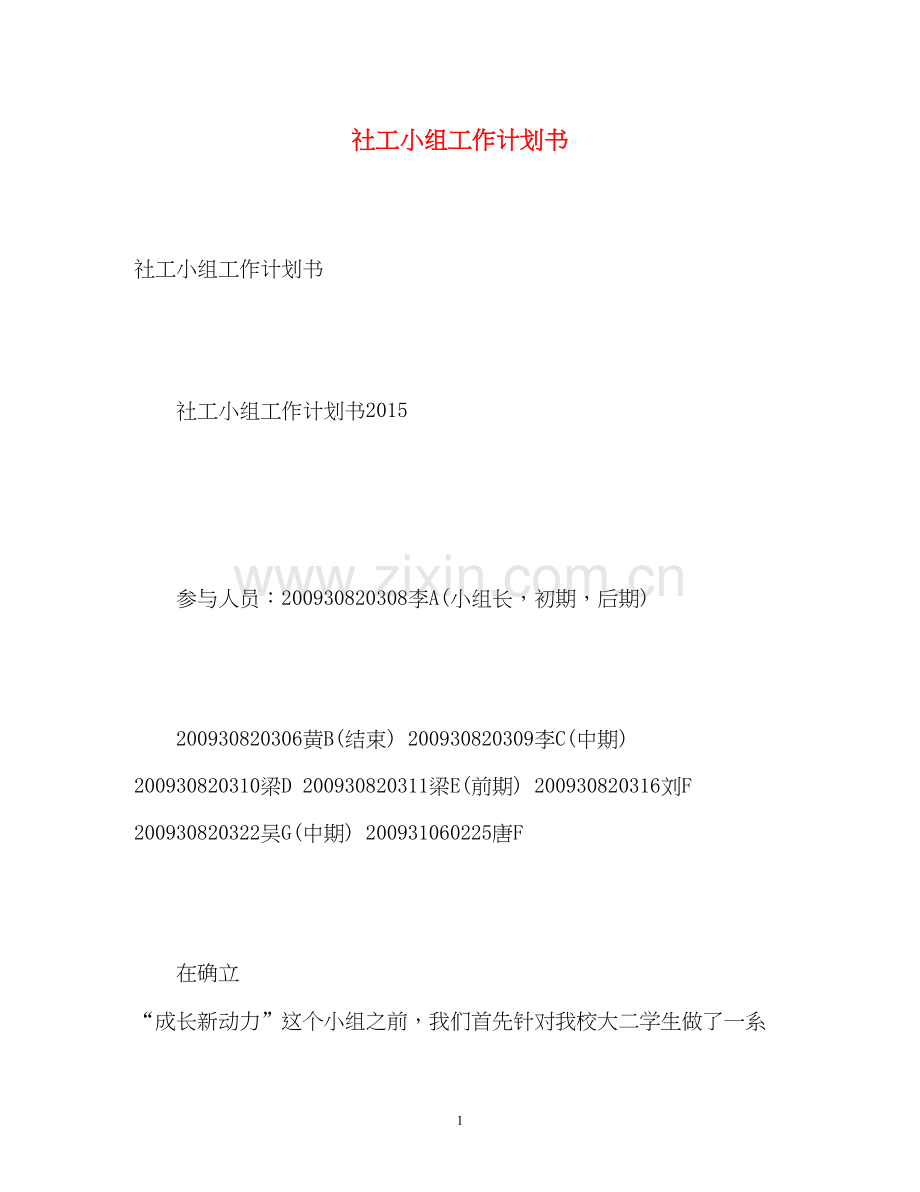 社工小组工作计划书

社工小组工作计划书

社工小组工作计划书2015

参与人员：200930820308李A(小组长，初期，后期)

200930820306黄B(结束) 200930820309李C(中期) 200930820310梁D 200930820311梁E(前期) 200930820316刘F 200930820322吴G(中期) 200931060225唐F

在确立“成长新动力”这个小组之前，我们首先针对我校大二学生做了一系

1

www.zixin.com.cn